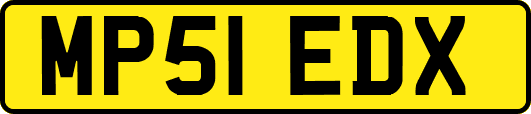 MP51 EDX